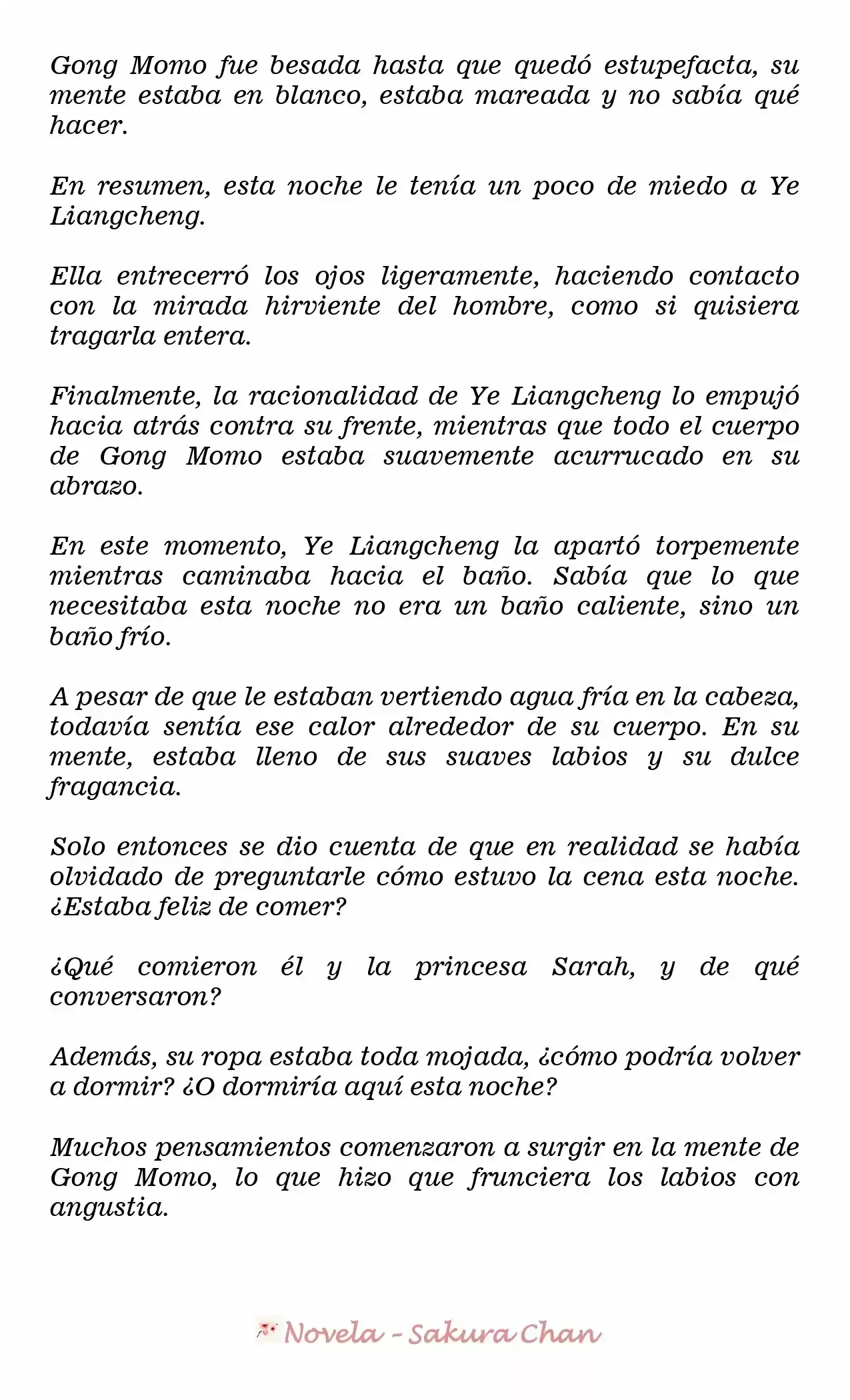 Gong Momo fue besada hasta que quedó estupefacta, su mente estaba en blanco, estaba mareada y no sabía qué hacer.

En resumen, esta noche le tenía un poco de miedo a Ye Liangcheng.

Ella entrecerró los ojos ligeramente, haciendo contacto con la mirada hirviente del hombre, como si quisiera tragarla entera.

Finalmente, la racionalidad de Ye Liangcheng lo empujó hacia atrás contra su frente, mientras que todo el cuerpo de Gong Momo estaba suavemente acurrucado en su abrazo.

En este momento, Ye Liangcheng la apartó torpemente mientras caminaba hacia el baño. Sabía que lo que necesitaba esta noche no era un baño caliente, sino un baño frío.

A pesar de que le estaban vertiendo agua fría en la cabeza, todavía sentía ese calor alrededor de su cuerpo. En su mente, estaba lleno de sus suaves labios y su dulce fragancia.

Solo entonces se dio cuenta de que en realidad se había olvidado de preguntarle cómo estuvo la cena esta noche. ¿Estaba feliz de comer?

¿Qué comieron él y la princesa Sarah, y de qué conversaron?

Además, su ropa estaba toda mojada, ¿cómo podría volver a dormir? ¿O dormiría aquí esta noche?

Muchos pensamientos comenzaron a surgir en la mente de Gong Momo, lo que hizo que frunciera los labios con angustia.

Novela - Sakura Chan